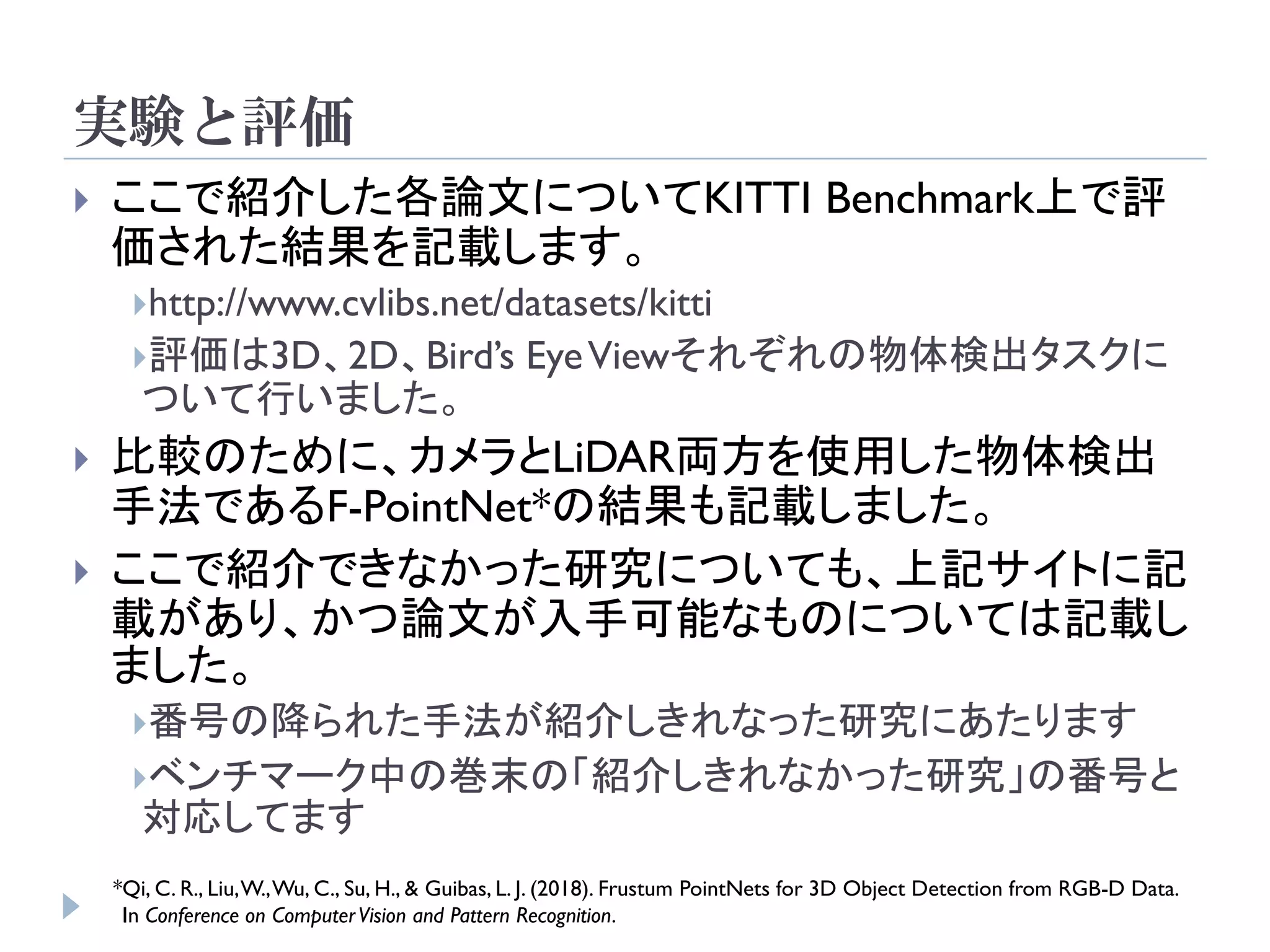 実験と評価

ここで紹介した各論文についてKITTI Benchmark上で評価された結果を記載します。

http://www.cvlibs.net/datasets/kitti

評価は3D、2D、Bird's Eye Viewそれぞれの物体検出タスクについて行いました。

比較のために、カメラとLiDAR両方を使用した物体検出手法であるF-PointNet*の結果も記載しました。

ここで紹介できなかった研究についても、上記サイトに記載があり、かつ論文が入手可能なものについては記載しました。

番号の降られた手法が紹介しきれなった研究にあたります

ベンチマーク中の巻末の「紹介しきれなかった研究」の番号と対応してます

*Qi, C. R., Liu, W., Wu, C., Su, H., & Guibas, L. J. (2018). Frustum PointNets for 3D Object Detection from RGB-D Data. In Conference on Computer Vision and Pattern Recognition.